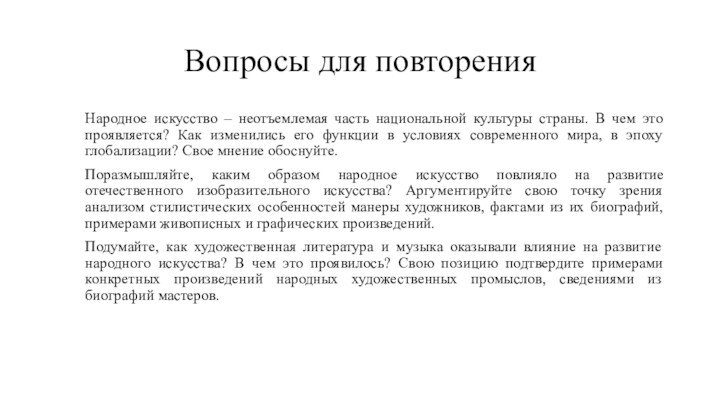 Вопросы для повторения

Народное искусство – неотъемлемая часть национальной культуры страны. В чем это проявляется? Как изменились его функции в условиях современного мира, в эпоху глобализации? Свое мнение обоснуйте.

Поразмышляйте, каким образом народное искусство повлияло на развитие отечественного изобразительного искусства? Аргументируйте свою точку зрения анализом стилистических особенностей манеры художников, фактами из их биографий, примерами живописных и графических произведений.

Подумайте, как художественная литература и музыка оказывали влияние на развитие народного искусства? В чем это проявилось? Свою позицию подтвердите примерами конкретных произведений народных художественных промыслов, сведениями из биографий мастеров.